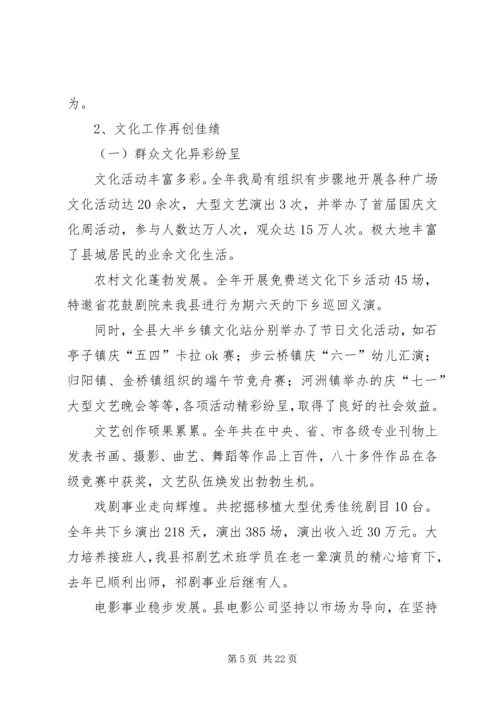 为。

2、文化工作再创佳绩

（一）群众文化异彩纷呈

文化活动丰富多彩。全年我局有组织有步骤地开展各种广场文化活动达20余次，大型文艺演出3次，并举办了首届国庆文化周活动，参与人数达万人次，观众达15万人次。极大地丰富了县城居民的业余文化生活。

农村文化蓬勃发展。全年开展免费送文化下乡活动45场，特邀省花鼓剧院来我县进行为期六天的下乡巡回义演。

同时，全县大半乡镇文化站分别举办了节日文化活动，如石亭子镇庆“五四”卡拉ok赛；步云桥镇庆“六一”幼儿汇演；归阳镇、金桥镇组织的端午节竞舟赛；河洲镇举办的庆“七一”大型文艺晚会等等，各项活动精彩纷呈，取得了良好的社会效益。

文艺创作硕果累累。全年共在中央、省、市各级专业刊物上发表书画、摄影、曲艺、舞蹈等作品上百件，八十多件作品在各级竞赛中获奖，文艺队伍焕发出勃勃生机。

戏剧事业走向辉煌。共挖掘移植大型优秀佳统剧目10台。全年共下乡演出218天，演出385场，演出收入近30万元。大力培养接班人，我县祁剧艺术班学员在老一辈演员的精心培育下，去年已顺利出师，祁剧事业后继有人。

电影事业稳步发展。县电影公司坚持以市场为导向，在坚持

第5页 共22页